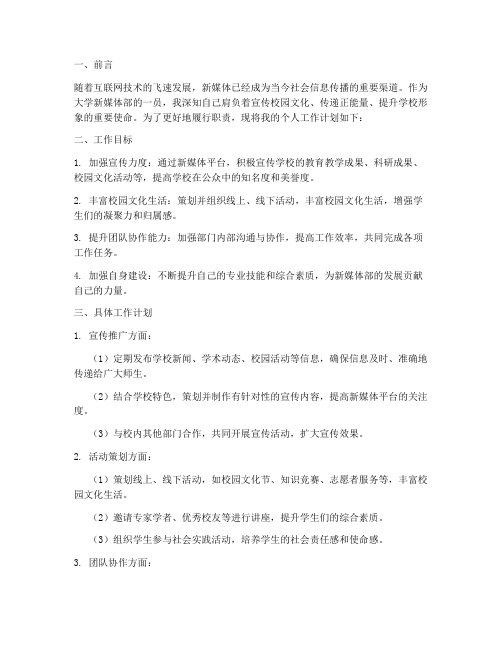 一、前言

随着互联网技术的飞速发展，新媒体已经成为当今社会信息传播的重要渠道。作为大学新媒体部的一员，我深知自己肩负着宣传校园文化、传递正能量、提升学校形象的重要使命。为了更好地履行职责，现将我的个人工作计划如下：

二、工作目标

1. 加强宣传力度：通过新媒体平台，积极宣传学校的教育教学成果、科研成果、校园文化活动等，提高学校在公众中的知名度和美誉度。

2. 丰富校园文化生活：策划并组织线上、线下活动，丰富校园文化生活，增强学生们的凝聚力和归属感。

3. 提升团队协作能力：加强部门内部沟通与协作，提高工作效率，共同完成各项工作任务。

4. 加强自身建设：不断提升自己的专业技能和综合素质，为新媒体部的发展贡献自己的力量。

三、具体工作计划

1. 宣传推广方面：

（1）定期发布学校新闻、学术动态、校园活动等信息，确保信息及时、准确地传递给广大师生。

（2）结合学校特色，策划并制作有针对性的宣传内容，提高新媒体平台的关注度。

（3）与校内其他部门合作，共同开展宣传活动，扩大宣传效果。

2. 活动策划方面：

（1）策划线上、线下活动，如校园文化节、知识竞赛、志愿者服务等，丰富校园文化生活。

（2）邀请专家学者、优秀校友等进行讲座，提升学生们的综合素质。

（3）组织学生参与社会实践活动，培养学生的社会责任感和使命感。

3. 团队协作方面：